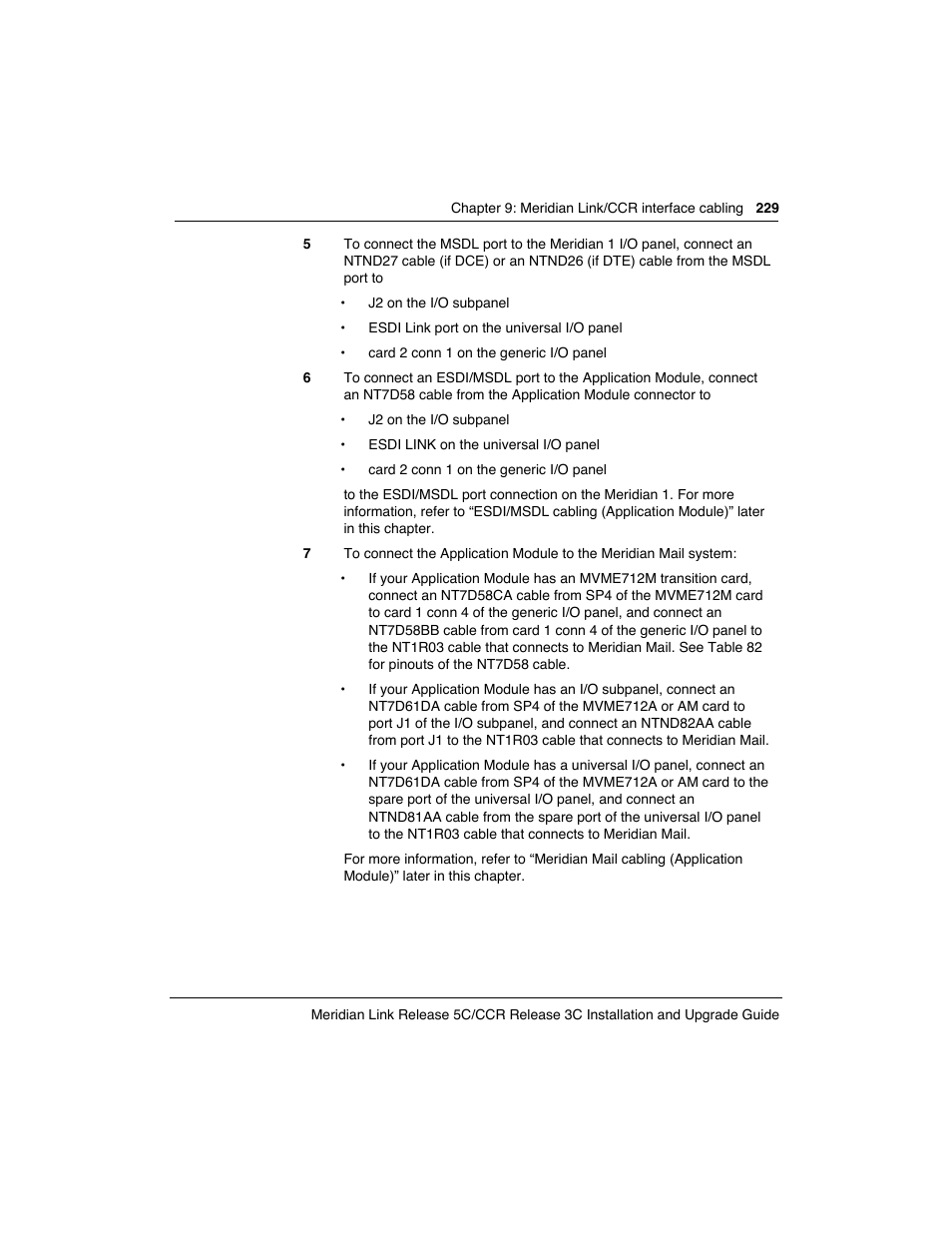 Chapter 9: Meridian Link/CCR interface cabling 229

5 To connect the MSDL port to the Meridian 1 I/O panel, connect an NTND27 cable (if DCE) or an NTND26 (if DTE) cable from the MSDL port to

• J2 on the I/O subpanel

• ESDI Link port on the universal I/O panel

• card 2 conn 1 on the generic I/O panel

6 To connect an ESDI/MSDL port to the Application Module, connect an NT7D58 cable from the Application Module connector to

• J2 on the I/O subpanel

• ESDI LINK on the universal I/O panel

• card 2 conn 1 on the generic I/O panel

to the ESDI/MSDL port connection on the Meridian 1. For more information, refer to “ESDI/MSDL cabling (Application Module)” later in this chapter.

7 To connect the Application Module to the Meridian Mail system:

• If your Application Module has an MVME712M transition card, connect an NT7D58CA cable from SP4 of the MVME712M card to card 1 conn 4 of the generic I/O panel, and connect an NT7D58BB cable from card 1 conn 4 of the generic I/O panel to the NT1R03 cable that connects to Meridian Mail. See Table 82 for pinouts of the NT7D58 cable.

• If your Application Module has an I/O subpanel, connect an NT7D61DA cable from SP4 of the MVME712A or AM card to port J1 of the I/O subpanel, and connect an NTND82AA cable from port J1 to the NT1R03 cable that connects to Meridian Mail.

• If your Application Module has a universal I/O panel, connect an NT7D61DA cable from SP4 of the MVME712A or AM card to the spare port of the universal I/O panel, and connect an NTND81AA cable from the spare port of the universal I/O panel to the NT1R03 cable that connects to Meridian Mail.

For more information, refer to “Meridian Mail cabling (Application Module)” later in this chapter.

Meridian Link Release 5C/CCR Release 3C Installation and Upgrade Guide